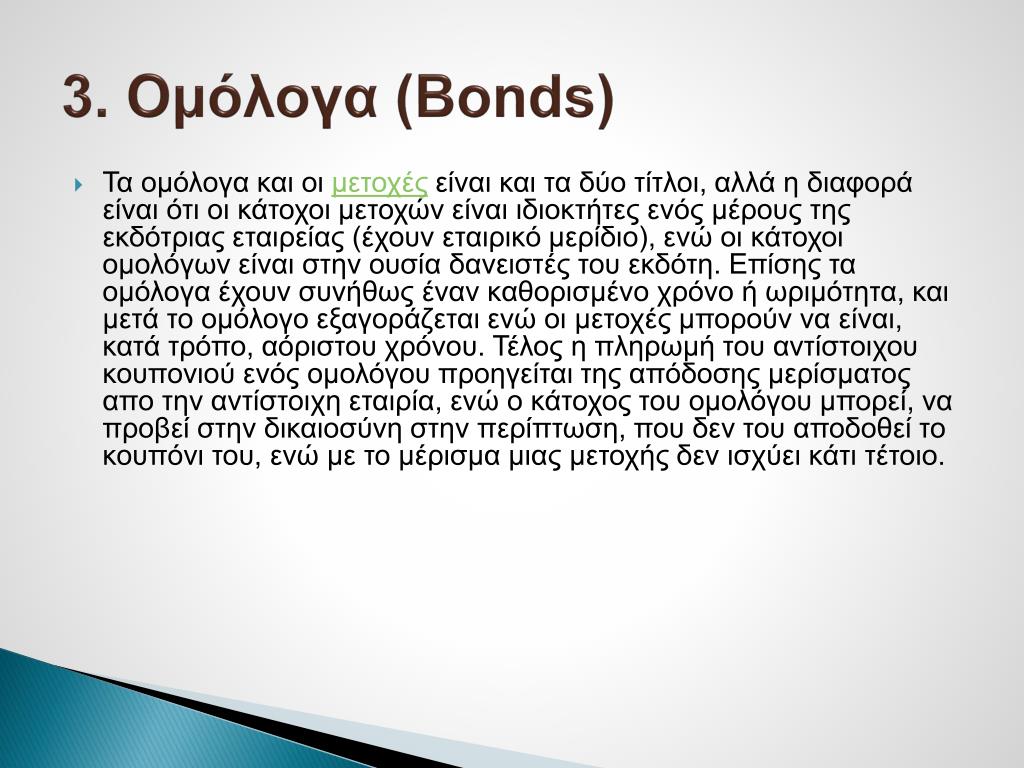 3. Ομόλογα (Bonds)

Τα ομόλογα και οι μετοχές είναι και τα δύο τίτλοι, αλλά η διαφορά είναι ότι οι κάτοχοι μετοχών είναι ιδιοκτήτες ενός μέρους της εκδότριας εταιρείας (έχουν εταιρικό μερίδιο), ενώ οι κάτοχοι ομολόγων είναι στην ουσία δανειστές του εκδότη. Επίσης τα ομόλογα έχουν συνήθως έναν καθορισμένο χρόνο ή ωριμότητα, και μετά το ομόλογο εξαγοράζεται ενώ οι μετοχές μπορούν να είναι, κατά τρόπο, αόριστου χρόνου. Τέλος η πληρωμή του αντίστοιχου κουπονιού ενός ομολόγου προηγείται της απόδοσης μερίσματος απο την αντίστοιχη εταιρία, ενώ ο κάτοχος του ομολόγου μπορεί, να προβεί στην δικαιοσύνη στην περίπτωση, που δεν του αποδοθεί το κουπόνι του, ενώ με το μέρισμα μιας μετοχής δεν ισχύει κάτι τέτοιο.